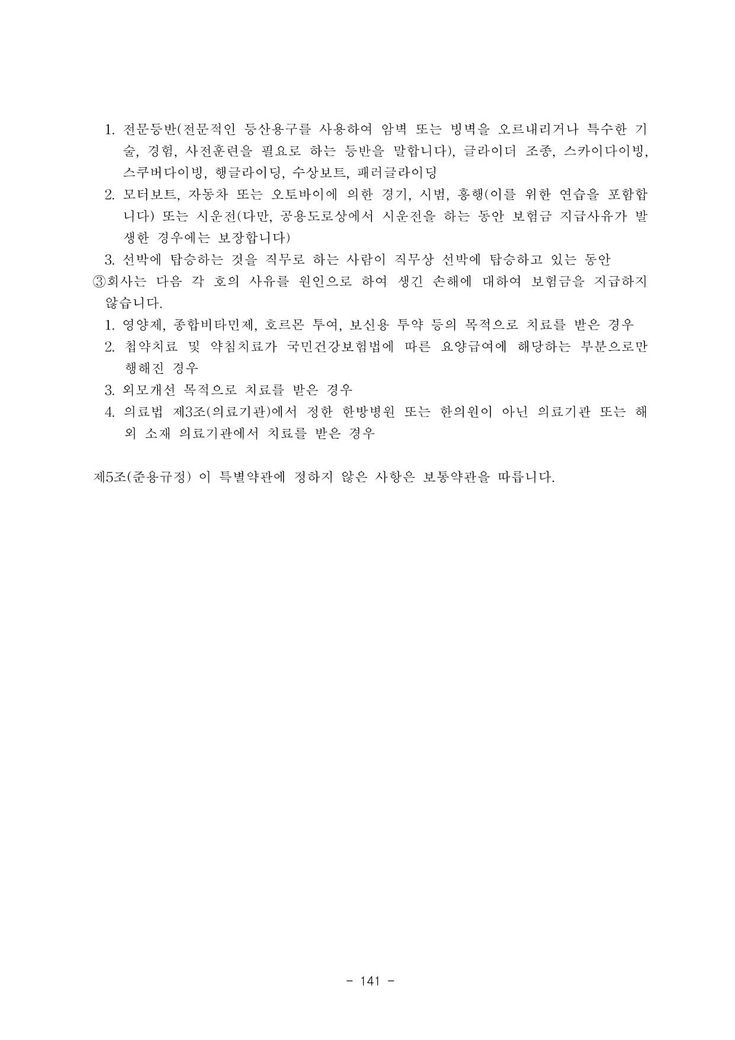 1. 전문등반(전문적인 등산용구를 사용하여 암벽 또는 빙벽을 오르내리거나 특수한 기술, 경험, 사전훈련을 필요로 하는 등반을 말합니다), 글라이더 조종, 스카이다이빙, 스쿠버다이빙, 행글라이딩, 수상보트, 패러글라이딩

2. 모터보트, 자동차 또는 오토바이에 의한 경기, 시범, 흥행(이를 위한 연습을 포함합니다) 또는 시운전(다만, 공용도로상에서 시운전을 하는 동안 보험금 지급사유가 발생한 경우에는 보장합니다)

3. 선박에 탑승하는 것을 직무로 하는 사람이 직무상 선박에 탑승하고 있는 동안

③회사는 다음 각 호의 사유를 원인으로 하여 생긴 손해에 대하여 보험금을 지급하지 않습니다.

1. 영양제, 종합비타민제, 호르몬 투여, 보신용 투약 등의 목적으로 치료를 받은 경우

2. 첩약치료 및 약침치료가 국민건강보험법에 따른 요양급여에 해당하는 부분으로만 행해진 경우

3. 외모개선 목적으로 치료를 받은 경우

4. 의료법 제3조(의료기관)에서 정한 한방병원 또는 한의원이 아닌 의료기관 또는 해외 소재 의료기관에서 치료를 받은 경우

제5조(준용규정) 이 특별약관에 정하지 않은 사항은 보통약관을 따릅니다.

- 141 -